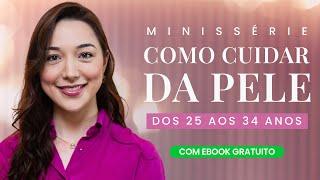 MINISSÉRIE
COMO CUIDAR
DA PELE
DOS 25 AOS 34 ANOS
COM EBOOK GRATUITO